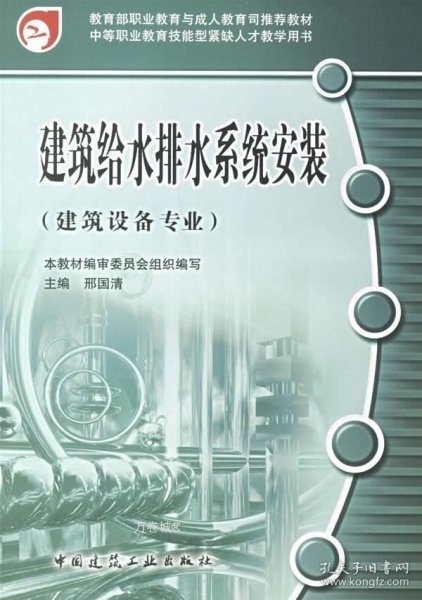 教育部职业教育与成人教育司推荐教材
中等职业教育技能型紧缺人才教学用书

建筑给水排水系统安装

（建筑设备专业）

本教材编审委员会组织编写
主编　邢国清

万卷城®

中国建筑工业出版社

孔夫子旧书网
www.kongfz.com